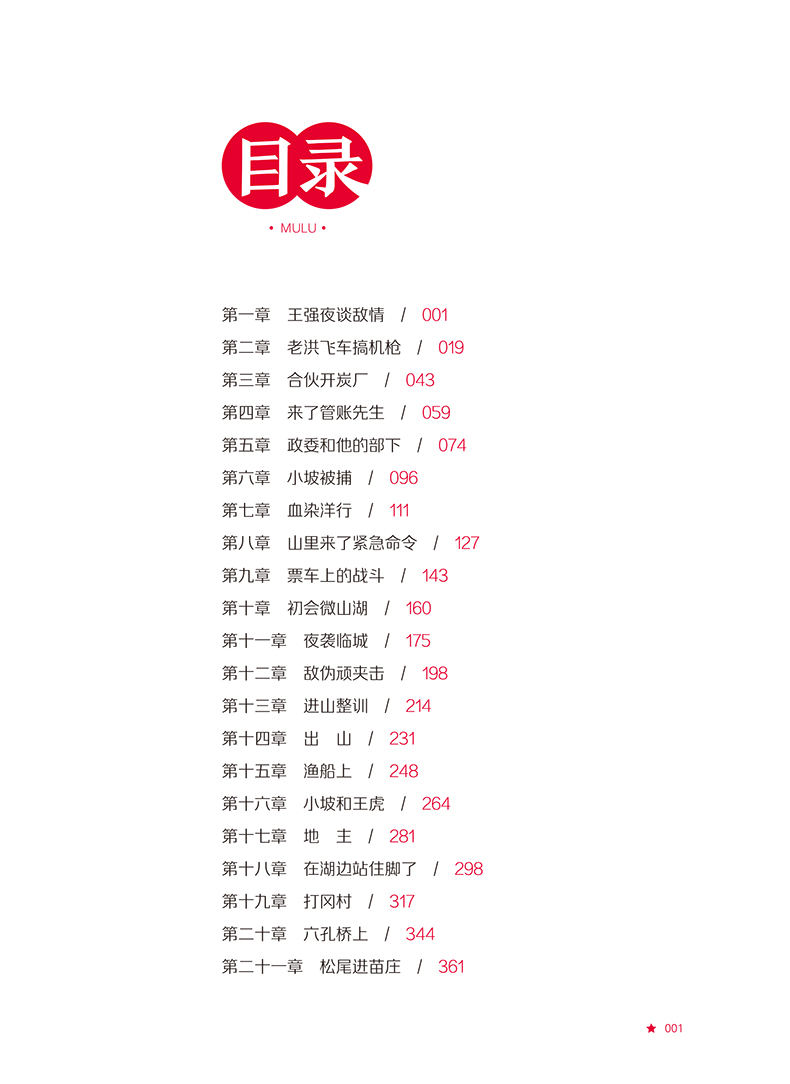 目录

• MULU •

第一章 王强夜谈敌情 / 001
第二章 老洪飞车搞机枪 / 019
第三章 合伙开炭厂 / 043
第四章 来了管账先生 / 059
第五章 政委和他的部下 / 074
第六章 小坡被捕 / 096
第七章 血染洋行 / 111
第八章 山里来了紧急命令 / 127
第九章 票车上的战斗 / 143
第十章 初会微山湖 / 160
第十一章 夜袭临城 / 175
第十二章 敌伪顽夹击 / 198
第十三章 进山整训 / 214
第十四章 出 山 / 231
第十五章 渔船上 / 248
第十六章 小坡和王虎 / 264
第十七章 地 主 / 281
第十八章 在湖边站住脚了 / 298
第十九章 打冈村 / 317
第二十章 六孔桥上 / 344
第二十一章 松尾进苗庄 / 361

★ 001